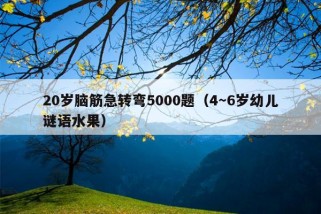 20岁脑筋急转弯5000题（4~6岁幼儿谜语水果）